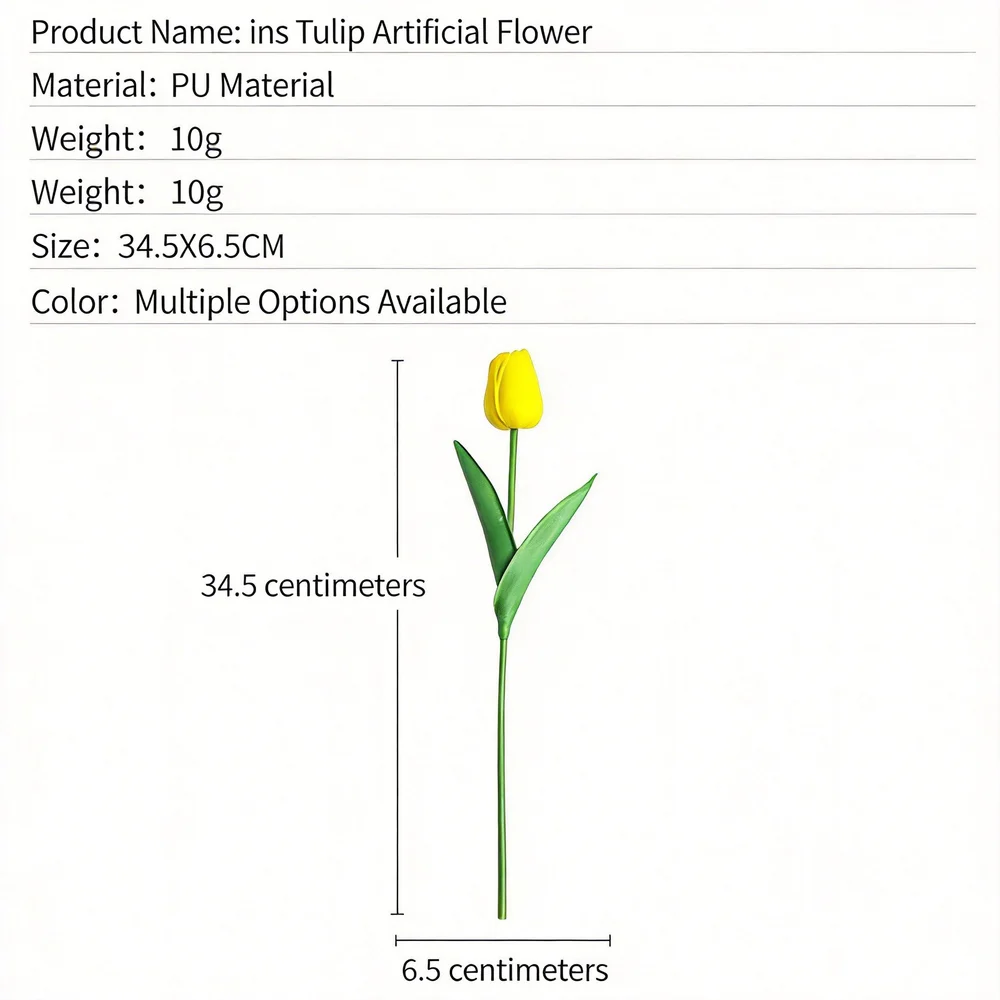 Product Name: ins Tulip Artificial Flower

Material: PU Material

Weight: 10g

Weight: 10g

Size: 34.5X6.5CM

Color: Multiple Options Available

34.5 centimeters

6.5 centimeters